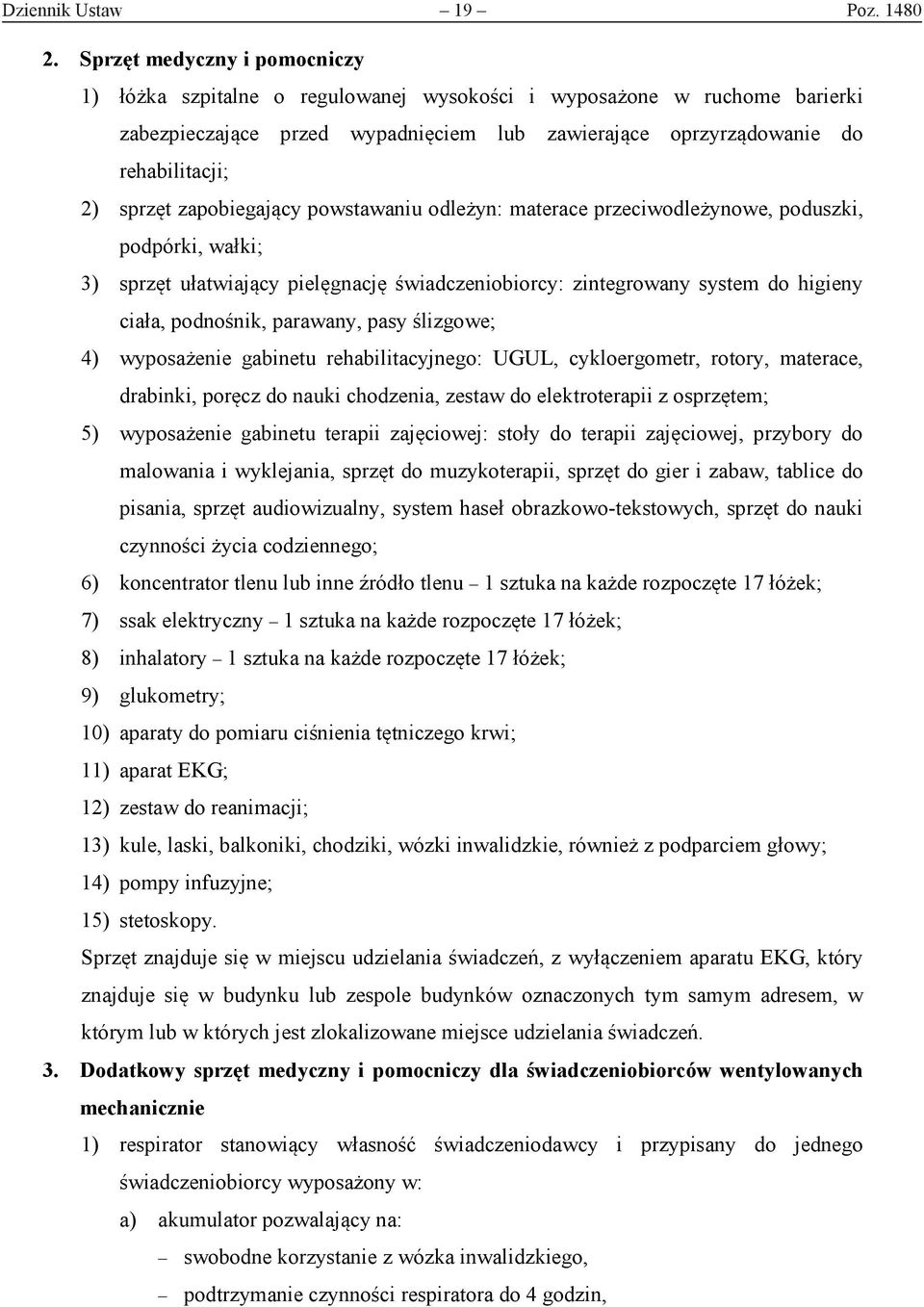 Dziennik Ustaw – 19 – Poz. 1480

2. Sprzęt medyczny i pomocniczy

1) łóżka szpitalne o regulowanej wysokości i wyposażone w ruchome barierki zabezpieczające przed wypadnięciem lub zawierające oprzyrządowanie do rehabilitacji;

2) sprzęt zapobiegający powstawaniu odleżyn: materace przeciwodleżynowe, poduszki, podpórki, wałki;

3) sprzęt ułatwiający pielęgnację świadczeniobiorcy: zintegrowany system do higieny ciała, podnośnik, parawany, pasy ślizgowe;

4) wyposażenie gabinetu rehabilitacyjnego: UGUL, cykloergometr, rotory, materace, drabinki, poręcz do nauki chodzenia, zestaw do elektroterapii z osprzętem;

5) wyposażenie gabinetu terapii zajęciowej: stoły do terapii zajęciowej, przybory do malowania i wyklejania, sprzęt do muzykoterapii, sprzęt do gier i zabaw, tablice do pisania, sprzęt audiowizualny, system haseł obrazkowo-tekstowych, sprzęt do nauki czynności życia codziennego;

6) koncentrator tlenu lub inne źródło tlenu – 1 sztuka na każde rozpoczęte 17 łóżek;

7) ssak elektryczny – 1 sztuka na każde rozpoczęte 17 łóżek;

8) inhalatory – 1 sztuka na każde rozpoczęte 17 łóżek;

9) glukometry;

10) aparaty do pomiaru ciśnienia tętniczego krwi;

11) aparat EKG;

12) zestaw do reanimacji;

13) kule, laski, balkoniki, chodziki, wózki inwalidzkie, również z podparciem głowy;

14) pompy infuzyjne;

15) stetoskopy.

Sprzęt znajduje się w miejscu udzielania świadczeń, z wyłączeniem aparatu EKG, który znajduje się w budynku lub zespole budynków oznaczonych tym samym adresem, w którym lub w których jest zlokalizowane miejsce udzielania świadczeń.

3. Dodatkowy sprzęt medyczny i pomocniczy dla świadczeniobiorców wentylowanych mechanicznie

1) respirator stanowiący własność świadczeniodawcy i przypisany do jednego świadczeniobiorcy wyposażony w:

a) akumulator pozwalający na:

– swobodne korzystanie z wózka inwalidzkiego,

– podtrzymanie czynności respiratora do 4 godzin,